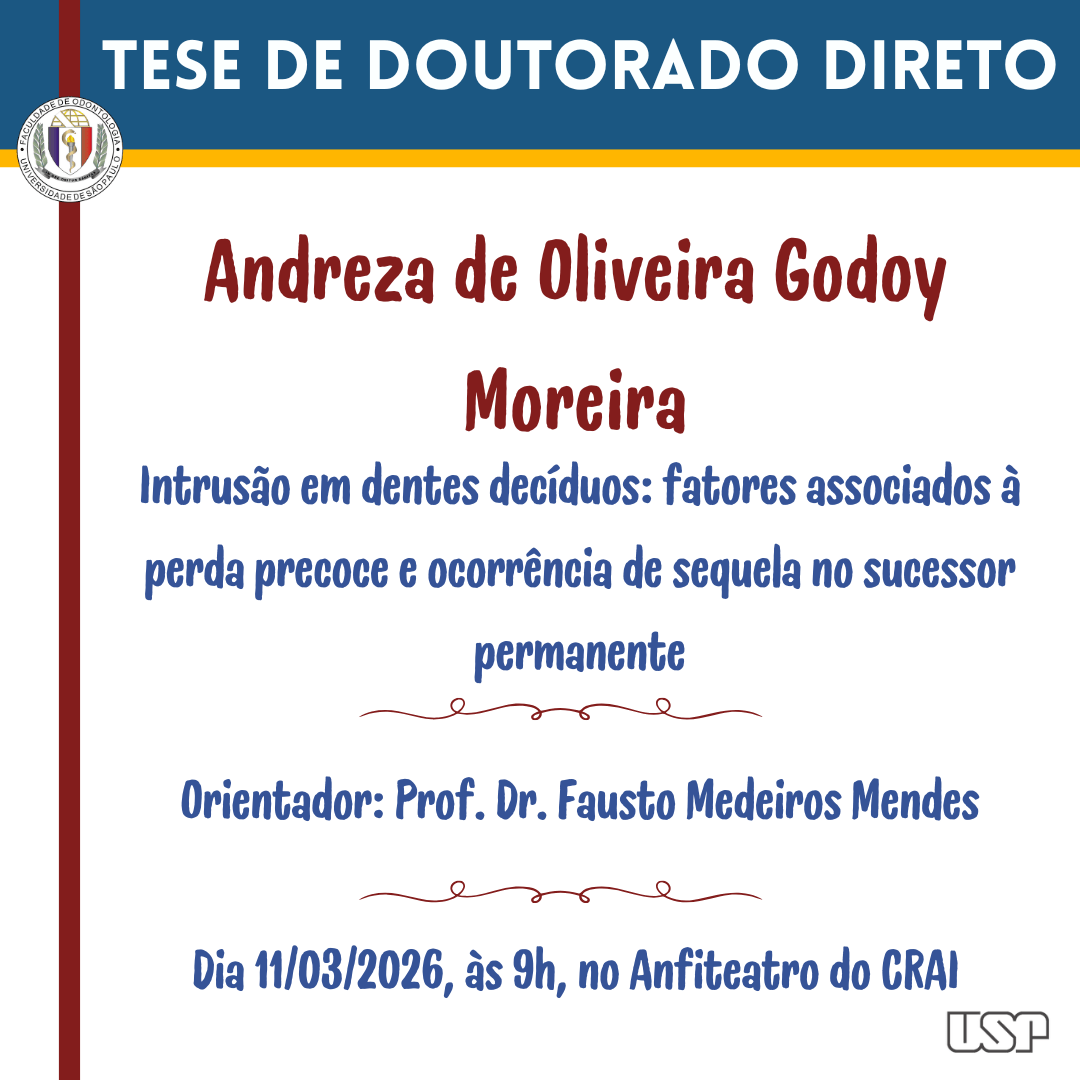 TESE DE DOUTORADO DIRETO

FACULDADE DE ODONTOLOGIA
UNIVERSIDADE DE SÃO PAULO

Andreza de Oliveira Godoy Moreira

Intrusão em dentes decíduos: fatores associados à perda precoce e ocorrência de sequela no sucessor permanente

Orientador: Prof. Dr. Fausto Medeiros Mendes

Dia 11/03/2026, às 9h, no Anfiteatro do CRAI

USP